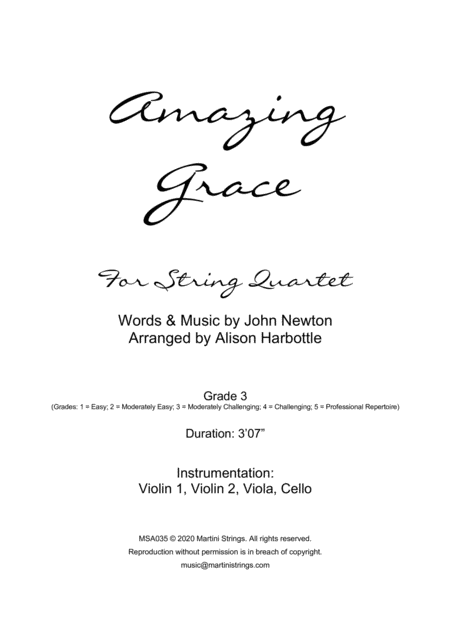 Amazing Grace

For String Quartet

Words & Music by John Newton
Arranged by Alison Harbottle

Grade 3
(Grades: 1 = Easy; 2 = Moderately Easy; 3 = Moderately Challenging; 4 = Challenging; 5 = Professional Repertoire)

Duration: 3'07"

Instrumentation:
Violin 1, Violin 2, Viola, Cello

MSA035 © 2020 Martini Strings. All rights reserved.
Reproduction without permission is in breach of copyright.
music@martinistrings.com